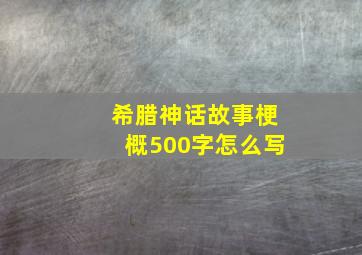 希腊神话故事梗概500字怎么写